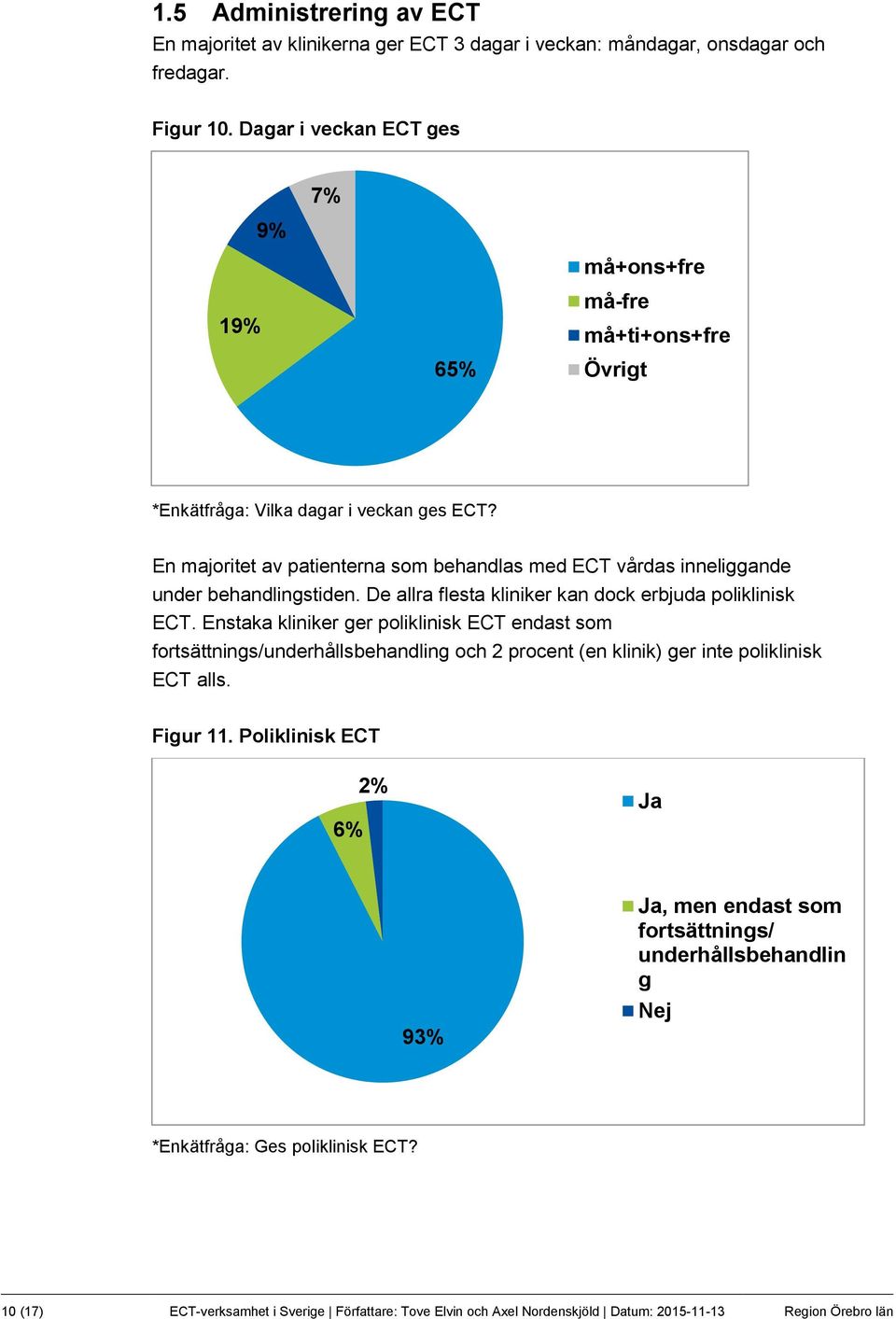 1.5 Administrering av ECT

En majoritet av klinikerna ger ECT 3 dagar i veckan: måndagar, onsdagar och fredagar.

Figur 10. Dagar i veckan ECT ges

7%
9%
19%
65%

må+ons+fre
må-fre
må+ti+ons+fre
Övrigt

*Enkätfråga: Vilka dagar i veckan ges ECT?

En majoritet av patienterna som behandlas med ECT vårdas inneliggande under behandlingstiden. De allra flesta kliniker kan dock erbjuda poliklinisk ECT. Enstaka kliniker ger poliklinisk ECT endast som fortsättnings/underhållsbehandling och 2 procent (en klinik) ger inte poliklinisk ECT alls.

Figur 11. Poliklinisk ECT

2%
6%
93%

Ja
Ja, men endast som fortsättnings/ underhållsbehandlin g
Nej

*Enkätfråga: Ges poliklinisk ECT?

10 (17) ECT-verksamhet i Sverige | Författare: Tove Elvin och Axel Nordenskjöld | Datum: 2015-11-13 Region Örebro län